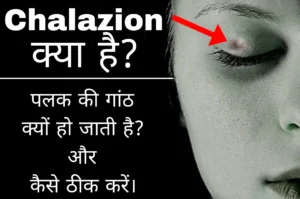 Chalazion
क्या है?

पलक की गांठ
क्यों हो जाती है?
और
कैसे ठीक करें।